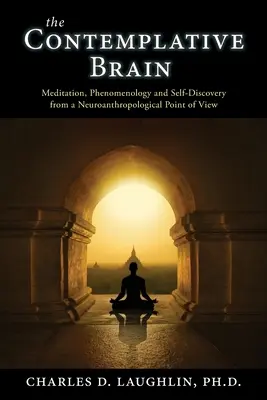 the
CONTEMPLATIVE
BRAIN

Meditation, Phenomenology and Self-Discovery from a Neuroanthropological Point of View

CHARLES D. LAUGHLIN, PH.D.